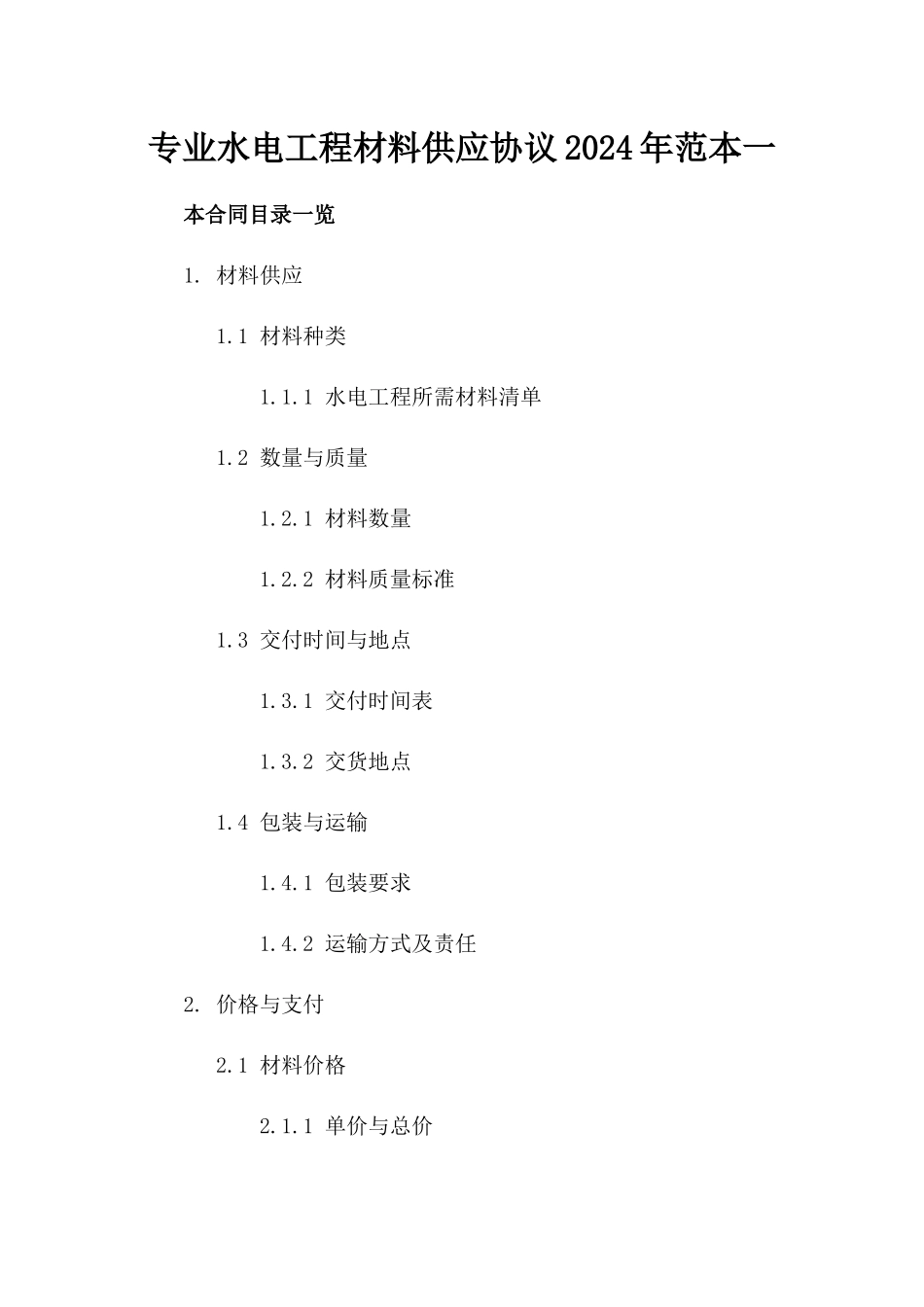 专业水电工程材料供应协议2024年范本一

本合同目录一览

1. 材料供应

1.1 材料种类

1.1.1 水电工程所需材料清单

1.2 数量与质量

1.2.1 材料数量

1.2.2 材料质量标准

1.3 交付时间与地点

1.3.1 交付时间表

1.3.2 交货地点

1.4 包装与运输

1.4.1 包装要求

1.4.2 运输方式及责任

2. 价格与支付

2.1 材料价格

2.1.1 单价与总价